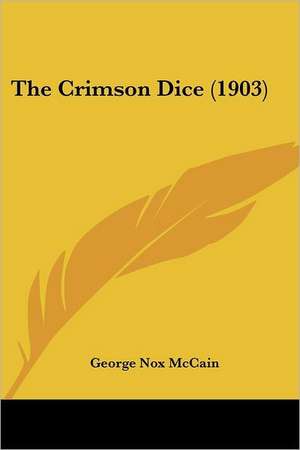 The Crimson Dice (1903)

George Nox McCain